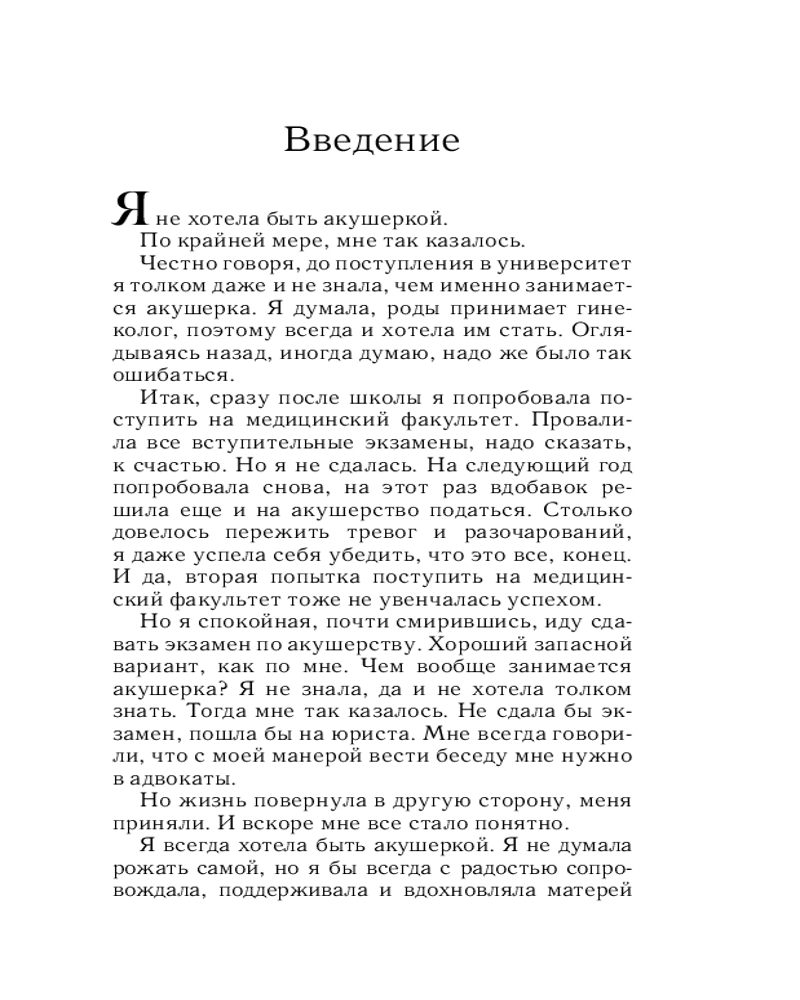 Введение

Я не хотела быть акушеркой.

По крайней мере, мне так казалось.

Честно говоря, до поступления в университет я толком даже и не знала, чем именно занимается акушерка. Я думала, роды принимает гинеколог, поэтому всегда и хотела им стать. Оглядываясь назад, иногда думаю, надо же было так ошибаться.

Итак, сразу после школы я попробовала поступить на медицинский факультет. Провалила все вступительные экзамены, надо сказать, к счастью. Но я не сдалась. На следующий год попробовала снова, на этот раз вдобавок решила еще и на акушерство податься. Столько довелось пережить тревог и разочарований, я даже успела себя убедить, что это все, конец. И да, вторая попытка поступить на медицинский факультет тоже не увенчалась успехом.

Но я спокойная, почти смирившись, иду сдавать экзамен по акушерству. Хороший запасной вариант, как по мне. Чем вообще занимается акушерка? Я не знала, да и не хотела толком знать. Тогда мне так казалось. Не сдала бы экзамен, пошла бы на юриста. Мне всегда говорили, что с моей манерой вести беседу мне нужно в адвокаты.

Но жизнь повернула в другую сторону, меня приняли. И вскоре мне все стало понятно.

Я всегда хотела быть акушеркой. Я не думала рожать самой, но я бы всегда с радостью сопровождала, поддерживала и вдохновляла матерей